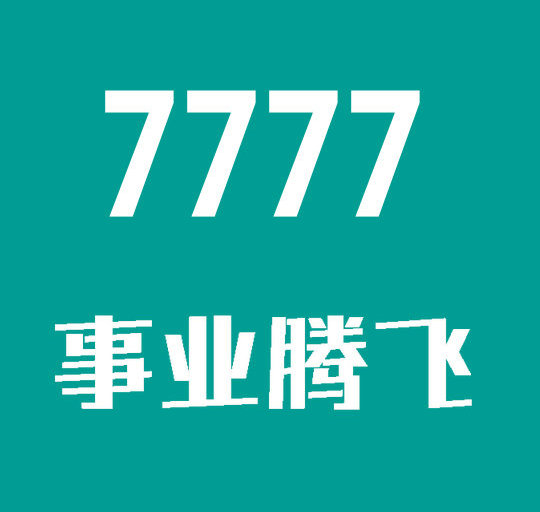 7777

事业腾飞